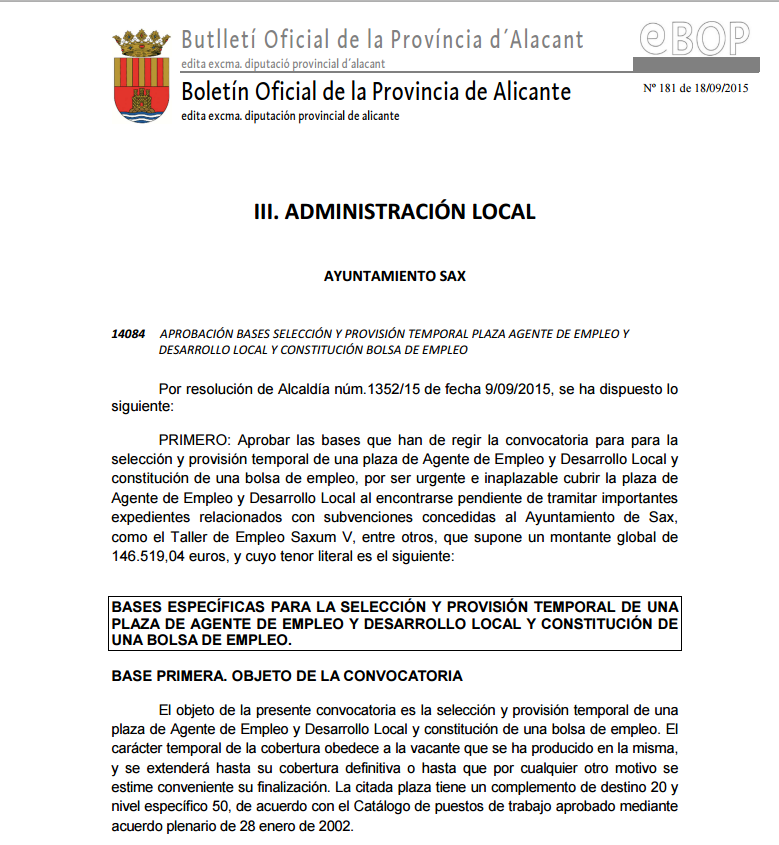 Butlletí Oficial de la Província d´Alacant
edita excma. diputació provincial d´alacant
Boletín Oficial de la Provincia de Alicante
edita excma. diputación provincial de alicante

eBOP

Nº 181 de 18/09/2015

III. ADMINISTRACIÓN LOCAL

AYUNTAMIENTO SAX

14084 APROBACIÓN BASES SELECCIÓN Y PROVISIÓN TEMPORAL PLAZA AGENTE DE EMPLEO Y DESARROLLO LOCAL Y CONSTITUCIÓN BOLSA DE EMPLEO

Por resolución de Alcaldía núm.1352/15 de fecha 9/09/2015, se ha dispuesto lo siguiente:

PRIMERO: Aprobar las bases que han de regir la convocatoria para para la selección y provisión temporal de una plaza de Agente de Empleo y Desarrollo Local y constitución de una bolsa de empleo, por ser urgente e inaplazable cubrir la plaza de Agente de Empleo y Desarrollo Local al encontrarse pendiente de tramitar importantes expedientes relacionados con subvenciones concedidas al Ayuntamiento de Sax, como el Taller de Empleo Saxum V, entre otros, que supone un montante global de 146.519,04 euros, y cuyo tenor literal es el siguiente:

BASES ESPECÍFICAS PARA LA SELECCIÓN Y PROVISIÓN TEMPORAL DE UNA PLAZA DE AGENTE DE EMPLEO Y DESARROLLO LOCAL Y CONSTITUCIÓN DE UNA BOLSA DE EMPLEO.

BASE PRIMERA. OBJETO DE LA CONVOCATORIA

El objeto de la presente convocatoria es la selección y provisión temporal de una plaza de Agente de Empleo y Desarrollo Local y constitución de una bolsa de empleo. El carácter temporal de la cobertura obedece a la vacante que se ha producido en la misma, y se extenderá hasta su cobertura definitiva o hasta que por cualquier otro motivo se estime conveniente su finalización. La citada plaza tiene un complemento de destino 20 y nivel específico 50, de acuerdo con el Catálogo de puestos de trabajo aprobado mediante acuerdo plenario de 28 enero de 2002.